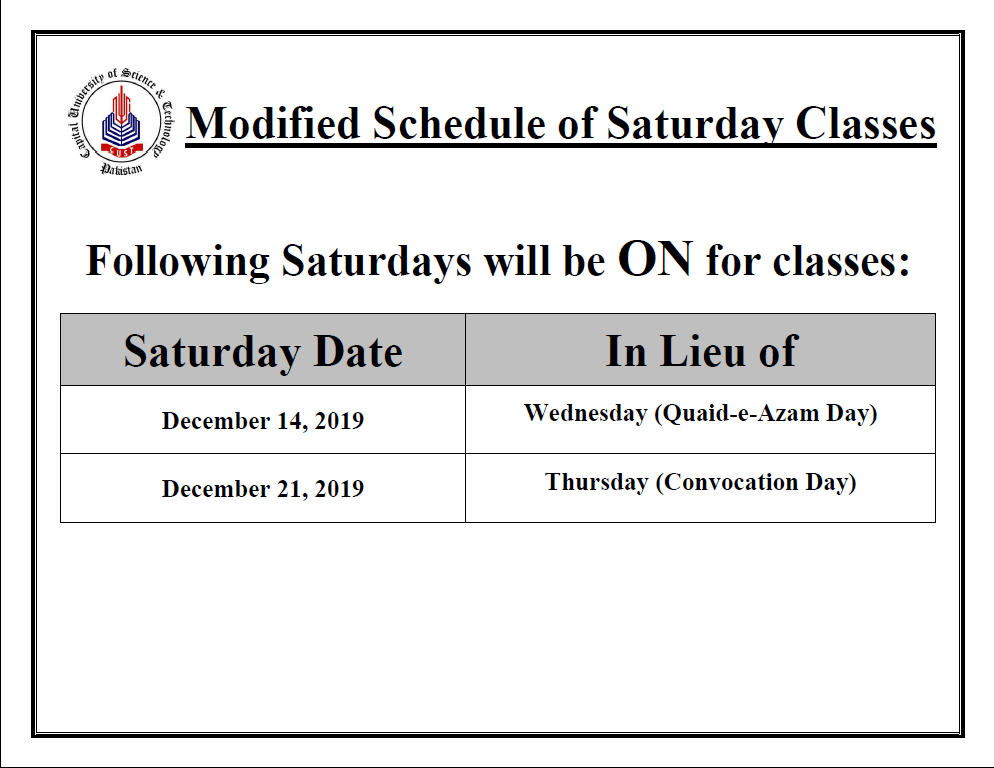 Capital University of Science & Technology
CUST
Pakistan

Modified Schedule of Saturday Classes

Following Saturdays will be ON for classes:

| Saturday Date | In Lieu of |
|---|---|
| December 14, 2019 | Wednesday (Quaid-e-Azam Day) |
| December 21, 2019 | Thursday (Convocation Day) |